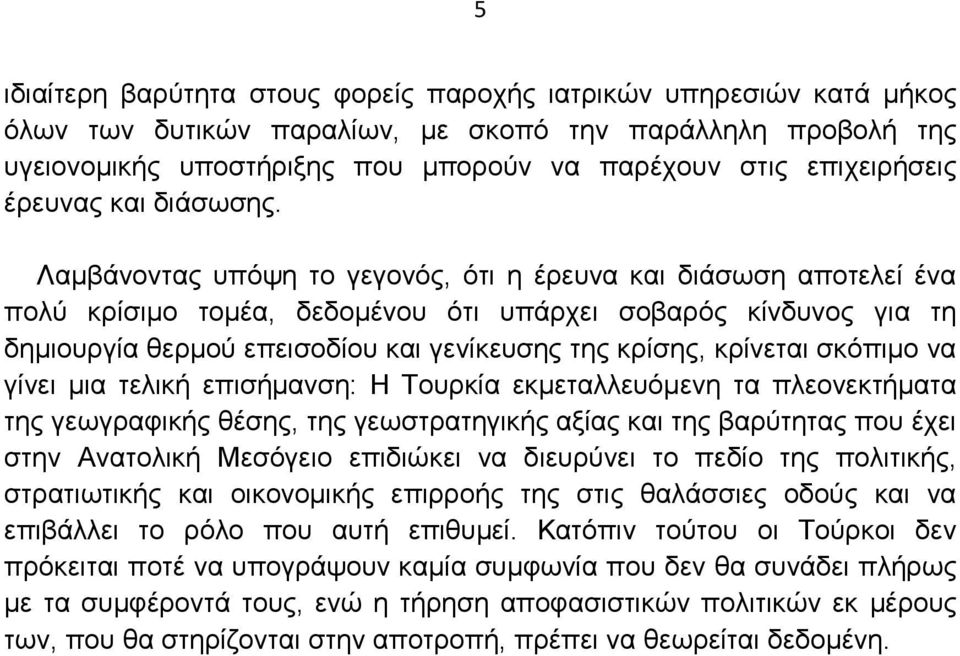 5

ιδιαίτερη βαρύτητα στους φορείς παροχής ιατρικών υπηρεσιών κατά μήκος όλων των δυτικών παραλίων, με σκοπό την παράλληλη προβολή της υγειονομικής υποστήριξης που μπορούν να παρέχουν στις επιχειρήσεις έρευνας και διάσωσης.

Λαμβάνοντας υπόψη το γεγονός, ότι η έρευνα και διάσωση αποτελεί ένα πολύ κρίσιμο τομέα, δεδομένου ότι υπάρχει σοβαρός κίνδυνος για τη δημιουργία θερμού επεισοδίου και γενίκευσης της κρίσης, κρίνεται σκόπιμο να γίνει μια τελική επισήμανση: Η Τουρκία εκμεταλλευόμενη τα πλεονεκτήματα της γεωγραφικής θέσης, της γεωστρατηγικής αξίας και της βαρύτητας που έχει στην Ανατολική Μεσόγειο επιδιώκει να διευρύνει το πεδίο της πολιτικής, στρατιωτικής και οικονομικής επιρροής της στις θαλάσσιες οδούς και να επιβάλλει το ρόλο που αυτή επιθυμεί. Κατόπιν τούτου οι Τούρκοι δεν πρόκειται ποτέ να υπογράψουν καμία συμφωνία που δεν θα συνάδει πλήρως με τα συμφέροντά τους, ενώ η τήρηση αποφασιστικών πολιτικών εκ μέρους των, που θα στηρίζονται στην αποτροπή, πρέπει να θεωρείται δεδομένη.